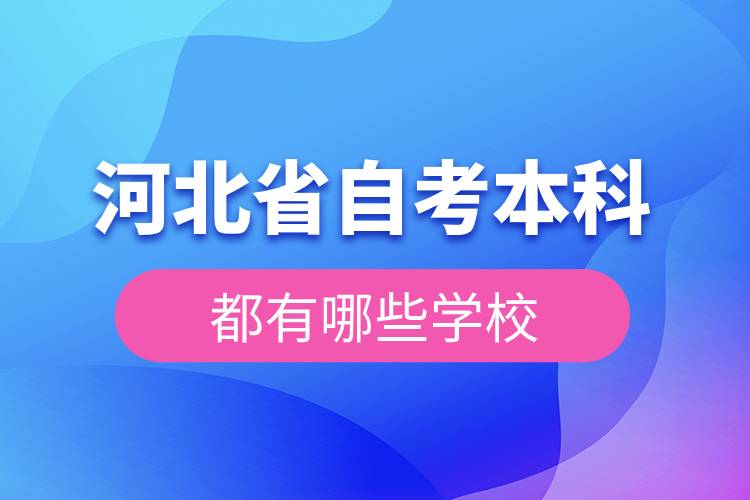 河北省自考本科

都有哪些学校